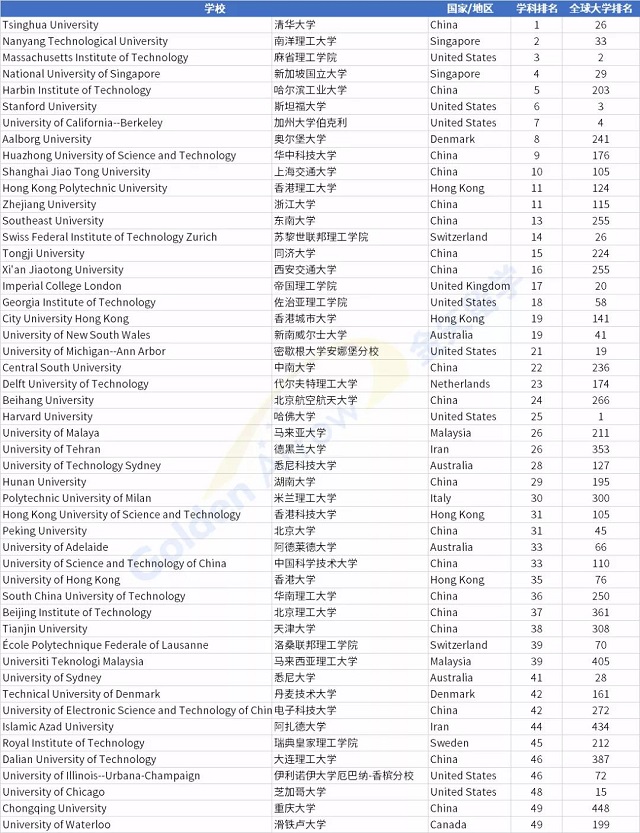 | 学校 | | 国家/地区 | 学科排名 | 全球大学排名 |
|---|---|---|---|---|
| Tsinghua University | 清华大学 | China | 1 | 26 |
| Nanyang Technological University | 南洋理工大学 | Singapore | 2 | 33 |
| Massachusetts Institute of Technology | 麻省理工学院 | United States | 3 | 2 |
| National University of Singapore | 新加坡国立大学 | Singapore | 4 | 29 |
| Harbin Institute of Technology | 哈尔滨工业大学 | China | 5 | 203 |
| Stanford University | 斯坦福大学 | United States | 6 | 3 |
| University of California--Berkeley | 加州大学伯克利 | United States | 7 | 4 |
| Aalborg University | 奥尔堡大学 | Denmark | 8 | 241 |
| Huazhong University of Science and Technology | 华中科技大学 | China | 9 | 176 |
| Shanghai Jiao Tong University | 上海交通大学 | China | 10 | 105 |
| Hong Kong Polytechnic University | 香港理工大学 | Hong Kong | 11 | 124 |
| Zhejiang University | 浙江大学 | China | 11 | 115 |
| Southeast University | 东南大学 | China | 13 | 255 |
| Swiss Federal Institute of Technology Zurich | 苏黎世联邦理工学院 | Switzerland | 14 | 26 |
| Tongji University | 同济大学 | China | 15 | 224 |
| Xi'an Jiaotong University | 西安交通大学 | China | 16 | 255 |
| Imperial College London | 帝国理工学院 | United Kingdom | 17 | 20 |
| Georgia Institute of Technology | 佐治亚理工学院 | United States | 18 | 58 |
| City University Hong Kong | 香港城市大学 | Hong Kong | 19 | 141 |
| University of New South Wales | 新南威尔士大学 | Australia | 19 | 41 |
| University of Michigan--Ann Arbor | 密歇根大学安娜堡分校 | United States | 21 | 19 |
| Central South University | 中南大学 | China | 22 | 236 |
| Delft University of Technology | 代尔夫特理工大学 | Netherlands | 23 | 174 |
| Beihang University | 北京航空航天大学 | China | 24 | 266 |
| Harvard University | 哈佛大学 | United States | 25 | 1 |
| University of Malaya | 马来亚大学 | Malaysia | 26 | 211 |
| University of Tehran | 德黑兰大学 | Iran | 26 | 353 |
| University of Technology Sydney | 悉尼科技大学 | Australia | 28 | 127 |
| Hunan University | 湖南大学 | China | 29 | 195 |
| Polytechnic University of Milan | 米兰理工大学 | Italy | 30 | 300 |
| Hong Kong University of Science and Technology | 香港科技大学 | Hong Kong | 31 | 105 |
| Peking University | 北京大学 | China | 31 | 45 |
| University of Adelaide | 阿德莱德大学 | Australia | 33 | 66 |
| University of Science and Technology of China | 中国科学技术大学 | China | 33 | 110 |
| University of Hong Kong | 香港大学 | Hong Kong | 35 | 76 |
| South China University of Technology | 华南理工大学 | China | 36 | 250 |
| Beijing Institute of Technology | 北京理工大学 | China | 37 | 361 |
| Tianjin University | 天津大学 | China | 38 | 308 |
| École Polytechnique Federale of Lausanne | 洛桑联邦理工学院 | Switzerland | 39 | 70 |
| Universiti Teknologi Malaysia | 马来西亚理工大学 | Malaysia | 39 | 405 |
| University of Sydney | 悉尼大学 | Australia | 41 | 28 |
| Technical University of Denmark | 丹麦技术大学 | Denmark | 42 | 161 |
| University of Electronic Science and Technology of Chin | 电子科技大学 | China | 42 | 272 |
| Islamic Azad University | 阿扎德大学 | Iran | 44 | 434 |
| Royal Institute of Technology | 瑞典皇家理工学院 | Sweden | 45 | 212 |
| Dalian University of Technology | 大连理工大学 | China | 46 | 387 |
| University of Illinois--Urbana-Champaign | 伊利诺伊大学厄巴纳-香槟分校 | United States | 46 | 72 |
| University of Chicago | 芝加哥大学 | United States | 48 | 15 |
| Chongqing University | 重庆大学 | China | 49 | 448 |
| University of Waterloo | 滑铁卢大学 | Canada | 49 | 199 |

Golden Arrow